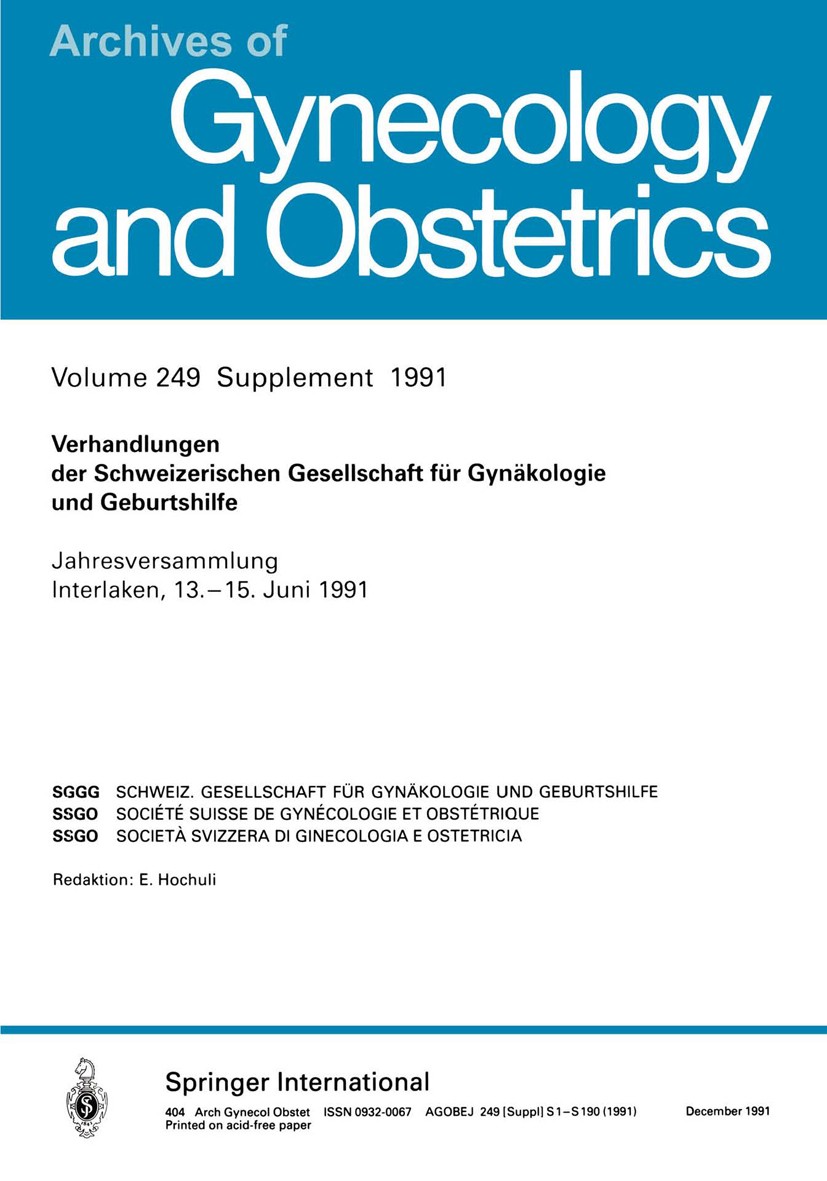 Archives of
Gynecology
and Obstetrics

Volume 249 Supplement 1991

Verhandlungen
der Schweizerischen Gesellschaft für Gynäkologie
und Geburtshilfe

Jahresversammlung
Interlaken, 13.–15. Juni 1991

SGGG SCHWEIZ. GESELLSCHAFT FÜR GYNÄKOLOGIE UND GEBURTSHILFE
SSGO SOCIÉTÉ SUISSE DE GYNÉCOLOGIE ET OBSTÉTRIQUE
SSGO SOCIETÀ SVIZZERA DI GINECOLOGIA E OSTETRICIA

Redaktion: E. Hochuli

Springer International

404 Arch Gynecol Obstet ISSN 0932-0067 AGOBEJ 249 [Suppl] S 1–S 190 (1991) December 1991
Printed on acid-free paper